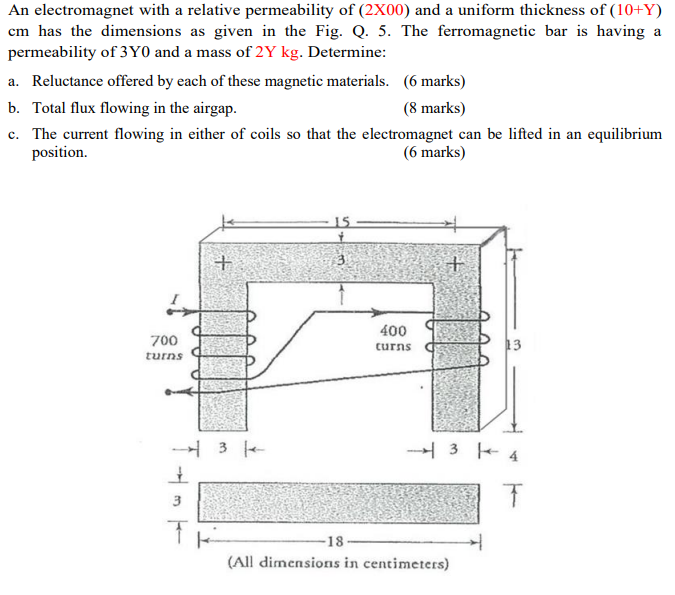 An electromagnet with a relative permeability of (2X00) and a uniform thickness of (10+Y) cm has the dimensions as given in the Fig. Q. 5. The ferromagnetic bar is having a permeability of 3Y0 and a mass of 2Y kg. Determine:

a. Reluctance offered by each of these magnetic materials. (6 marks)

b. Total flux flowing in the airgap. (8 marks)

c. The current flowing in either of coils so that the electromagnet can be lifted in an equilibrium position. (6 marks)

15

3

I

700 turns

400 turns

13

3

3

4

3

18

(All dimensions in centimeters)